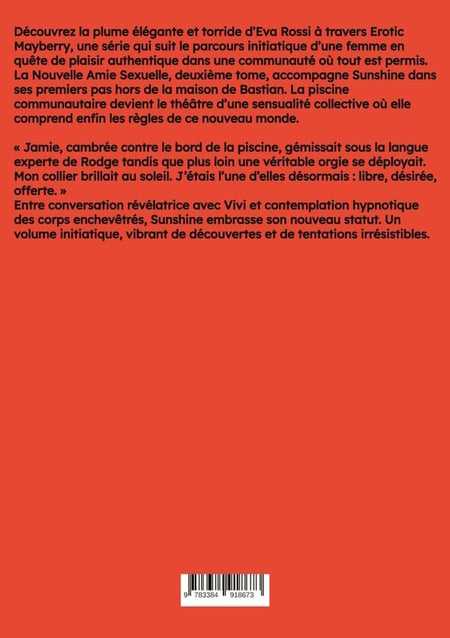 Découvrez la plume élégante et torride d'Eva Rossi à travers Erotic Mayberry, une série qui suit le parcours initiatique d'une femme en quête de plaisir authentique dans une communauté où tout est permis. La Nouvelle Amie Sexuelle, deuxième tome, accompagne Sunshine dans ses premiers pas hors de la maison de Bastian. La piscine communautaire devient le théâtre d'une sensualité collective où elle comprend enfin les règles de ce nouveau monde.

« Jamie, cambrée contre le bord de la piscine, gémissait sous la langue experte de Rodge tandis que plus loin une véritable orgie se déployait. Mon collier brillait au soleil. J'étais l'une d'elles désormais : libre, désirée, offerte. »

Entre conversation révélatrice avec Vivi et contemplation hypnotique des corps enchevêtrés, Sunshine embrasse son nouveau statut. Un volume initiatique, vibrant de découvertes et de tentations irrésistibles.

9 783384 918673